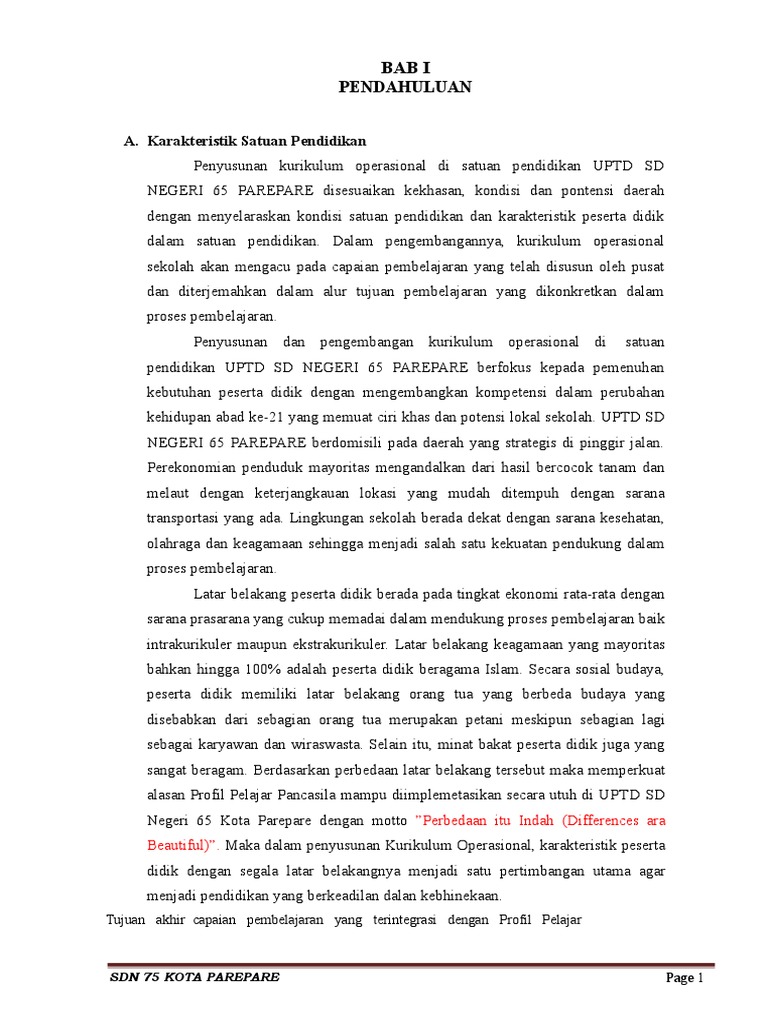 BAB I
PENDAHULUAN

A. Karakteristik Satuan Pendidikan

Penyusunan kurikulum operasional di satuan pendidikan UPTD SD NEGERI 65 PAREPARE disesuaikan kekhasan, kondisi dan pontensi daerah dengan menyelaraskan kondisi satuan pendidikan dan karakteristik peserta didik dalam satuan pendidikan. Dalam pengembangannya, kurikulum operasional sekolah akan mengacu pada capaian pembelajaran yang telah disusun oleh pusat dan diterjemahkan dalam alur tujuan pembelajaran yang dikonkretkan dalam proses pembelajaran.

Penyusunan dan pengembangan kurikulum operasional di satuan pendidikan UPTD SD NEGERI 65 PAREPARE berfokus kepada pemenuhan kebutuhan peserta didik dengan mengembangkan kompetensi dalam perubahan kehidupan abad ke-21 yang memuat ciri khas dan potensi lokal sekolah. UPTD SD NEGERI 65 PAREPARE berdomisili pada daerah yang strategis di pinggir jalan. Perekonomian penduduk mayoritas mengandalkan dari hasil bercocok tanam dan melaut dengan keterjangkauan lokasi yang mudah ditempuh dengan sarana transportasi yang ada. Lingkungan sekolah berada dekat dengan sarana kesehatan, olahraga dan keagamaan sehingga menjadi salah satu kekuatan pendukung dalam proses pembelajaran.

Latar belakang peserta didik berada pada tingkat ekonomi rata-rata dengan sarana prasarana yang cukup memadai dalam mendukung proses pembelajaran baik intrakurikuler maupun ekstrakurikuler. Latar belakang keagamaan yang mayoritas bahkan hingga 100% adalah peserta didik beragama Islam. Secara sosial budaya, peserta didik memiliki latar belakang orang tua yang berbeda budaya yang disebabkan dari sebagian orang tua merupakan petani meskipun sebagian lagi sebagai karyawan dan wiraswasta. Selain itu, minat bakat peserta didik juga yang sangat beragam. Berdasarkan perbedaan latar belakang tersebut maka memperkuat alasan Profil Pelajar Pancasila mampu diimplemetasikan secara utuh di UPTD SD Negeri 65 Kota Parepare dengan motto "Perbedaan itu Indah (Differences ara Beautiful)". Maka dalam penyusunan Kurikulum Operasional, karakteristik peserta didik dengan segala latar belakangnya menjadi satu pertimbangan utama agar menjadi pendidikan yang berkeadilan dalan kebhinekaan.

Tujuan akhir capaian pembelajaran yang terintegrasi dengan Profil Pelajar

SDN 75 KOTA PAREPARE
Page 1